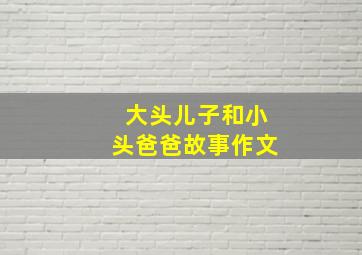 大头儿子和小头爸爸故事作文